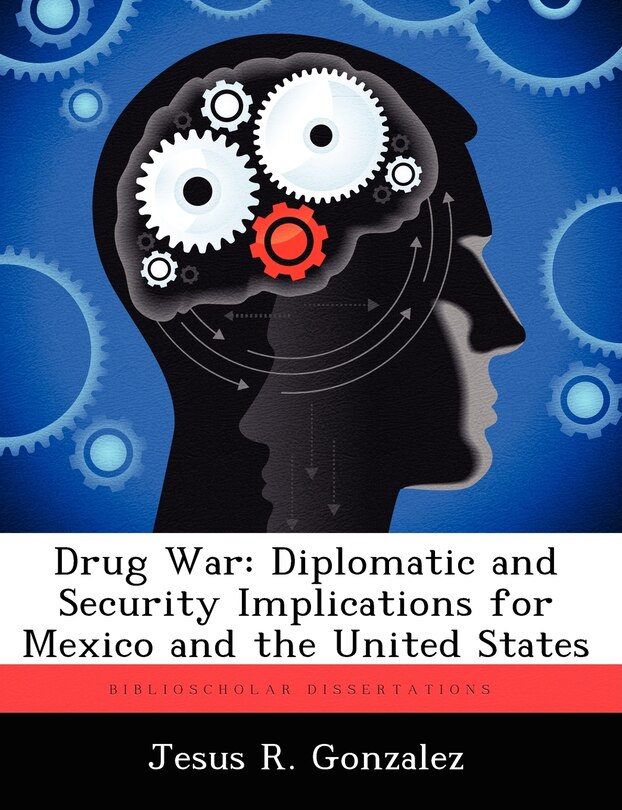 Drug War: Diplomatic and Security Implications for Mexico and the United States

BIBLIOSCHOLAR DISSERTATIONS

Jesus R. Gonzalez